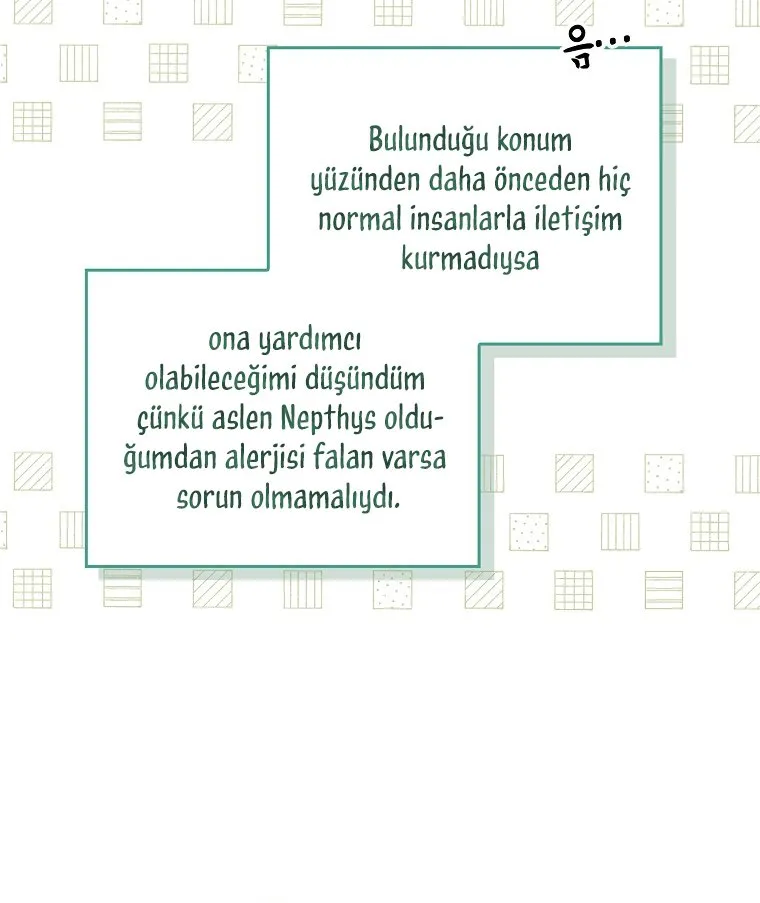 음...

Bulunduğu konum yüzünden daha önceden hiç normal insanlarla iletişim kurmadıysa

ona yardımcı olabileceğimi düşündüm çünkü aslen Nepthys olduğumdan alerjisi falan varsa sorun olmamalıydı.